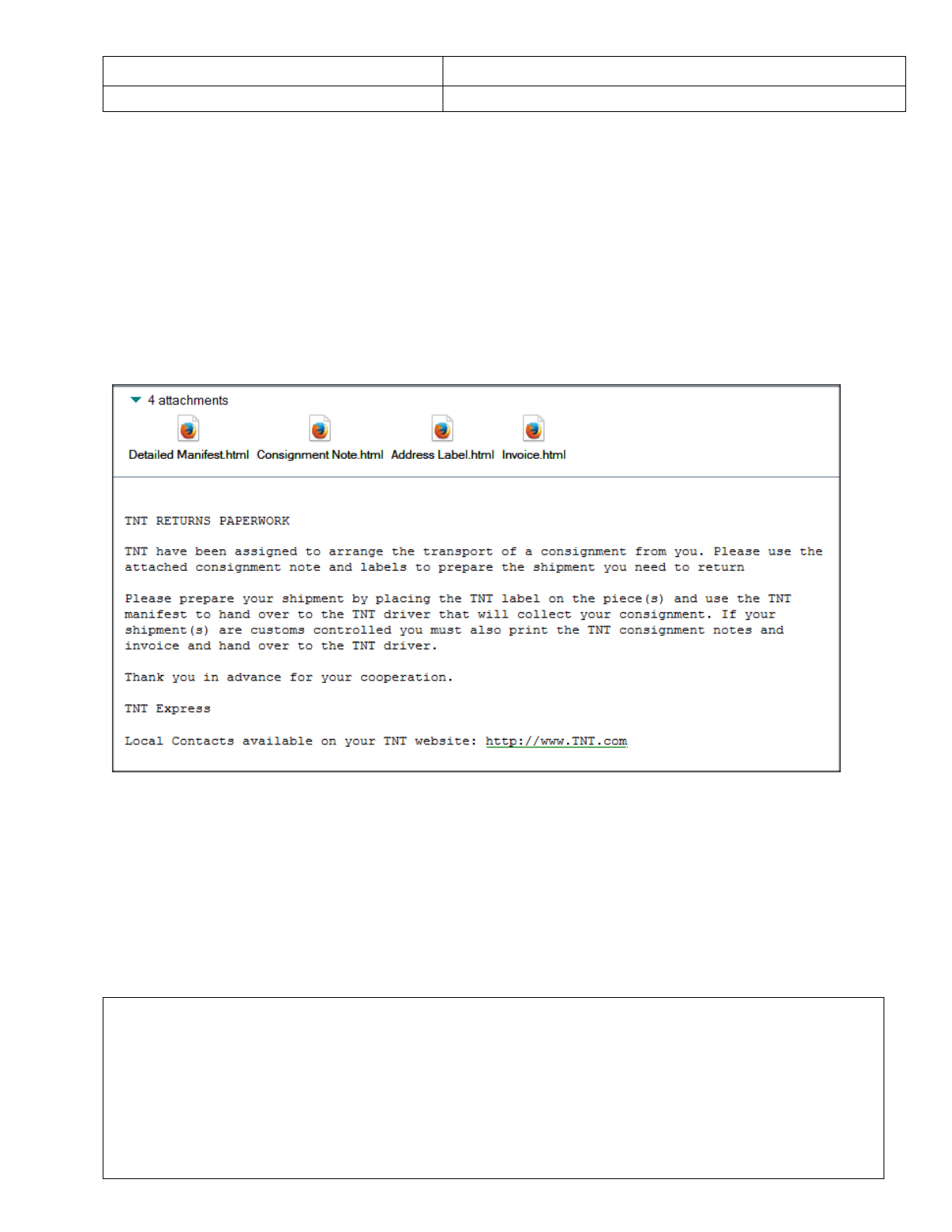 4 attachments

Detailed Manifest.html Consignment Note.html Address Label.html Invoice.html

TNT RETURNS PAPERWORK

TNT have been assigned to arrange the transport of a consignment from you. Please use the attached consignment note and labels to prepare the shipment you need to return

Please prepare your shipment by placing the TNT label on the piece(s) and use the TNT manifest to hand over to the TNT driver that will collect your consignment. If your shipment(s) are customs controlled you must also print the TNT consignment notes and invoice and hand over to the TNT driver.

Thank you in advance for your cooperation.

TNT Express

Local Contacts available on your TNT website: http://www.TNT.com